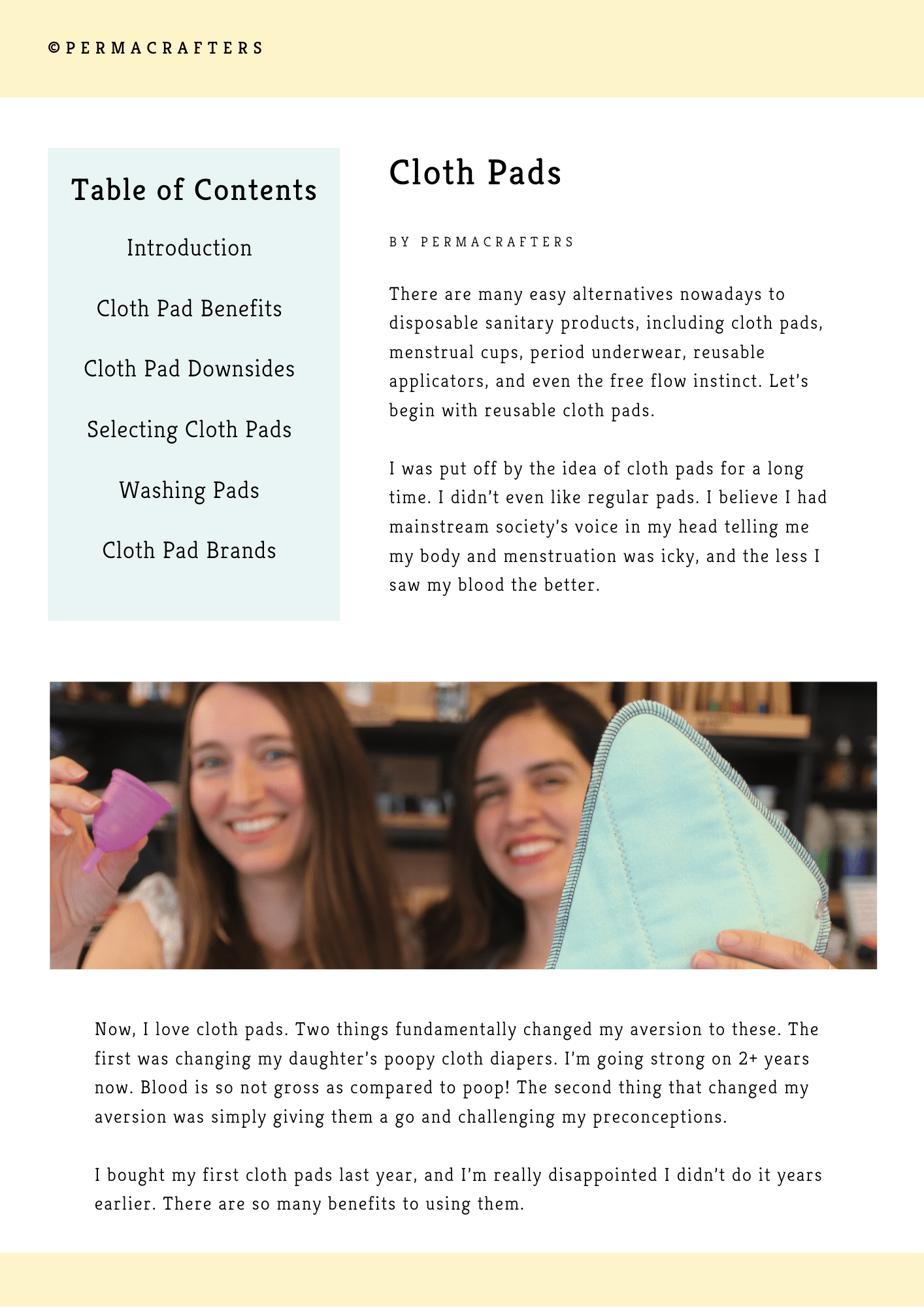 ©PERMACRAFTERS

Table of Contents

Introduction

Cloth Pad Benefits

Cloth Pad Downsides

Selecting Cloth Pads

Washing Pads

Cloth Pad Brands

Cloth Pads

BY PERMACRAFTERS

There are many easy alternatives nowadays to disposable sanitary products, including cloth pads, menstrual cups, period underwear, reusable applicators, and even the free flow instinct. Let's begin with reusable cloth pads.

I was put off by the idea of cloth pads for a long time. I didn't even like regular pads. I believe I had mainstream society's voice in my head telling me my body and menstruation was icky, and the less I saw my blood the better.

Now, I love cloth pads. Two things fundamentally changed my aversion to these. The first was changing my daughter's poopy cloth diapers. I'm going strong on 2+ years now. Blood is so not gross as compared to poop! The second thing that changed my aversion was simply giving them a go and challenging my preconceptions.

I bought my first cloth pads last year, and I'm really disappointed I didn't do it years earlier. There are so many benefits to using them.